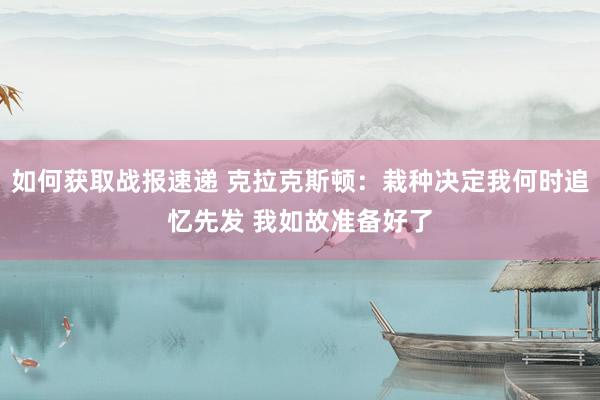 如何获取战报速递 克拉克斯顿：栽种决定我何时追忆先发 我如故准备好了